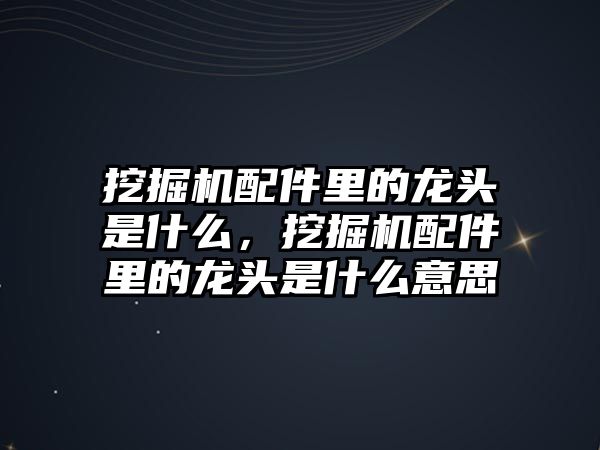 挖掘机配件里的龙头是什么，挖掘机配件里的龙头是什么意思